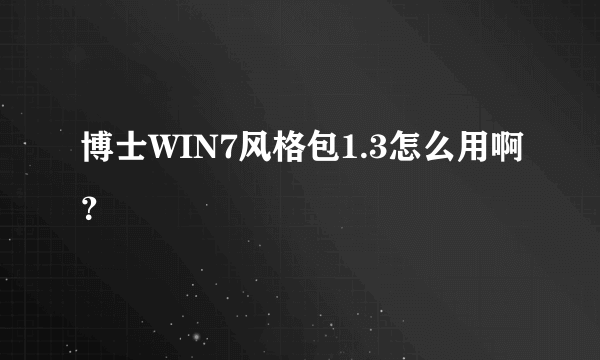 博士WIN7风格包1.3怎么用啊?